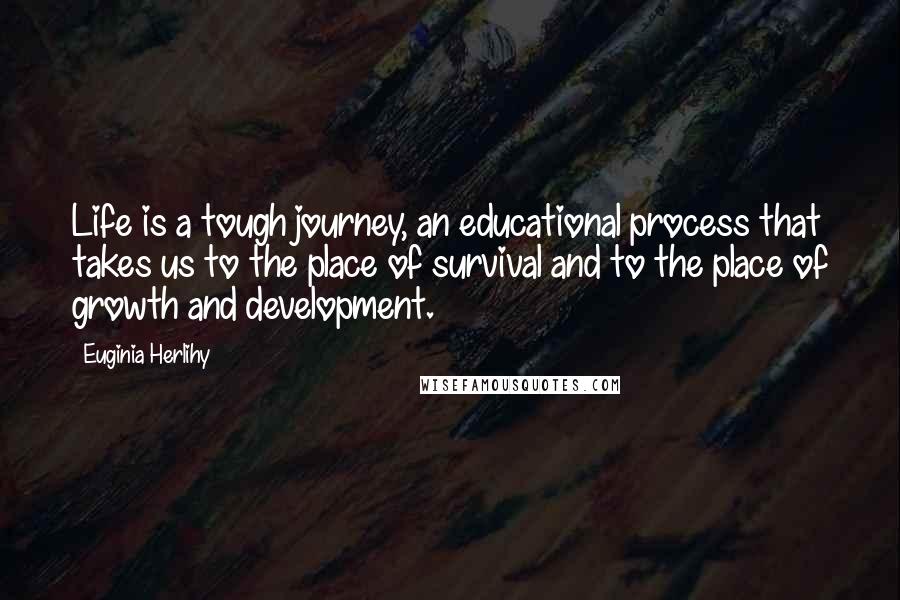 Life is a tough journey, an educational process that takes us to the place of survival and to the place of growth and development.

Euginia Herlihy

WISEFAMOUSQUOTES.COM